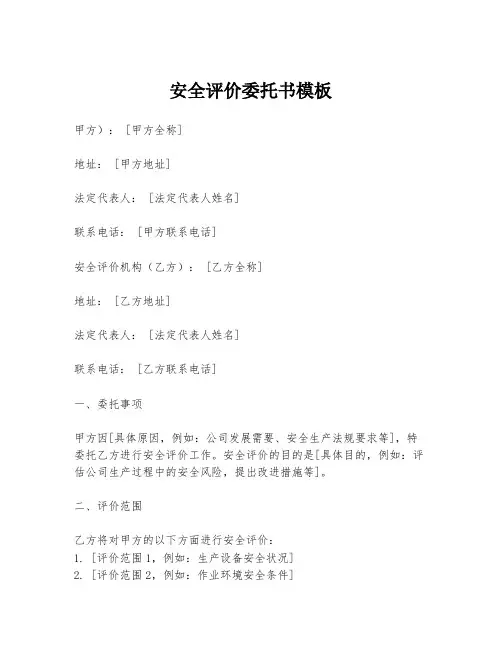 安全评价委托书模板

甲方）：[甲方全称]

地址：[甲方地址]

法定代表人：[法定代表人姓名]

联系电话：[甲方联系电话]

安全评价机构（乙方）：[乙方全称]

地址：[乙方地址]

法定代表人：[法定代表人姓名]

联系电话：[乙方联系电话]

一、委托事项

甲方因[具体原因，例如：公司发展需要、安全生产法规要求等]，特委托乙方进行安全评价工作。安全评价的目的是[具体目的，例如：评估公司生产过程中的安全风险，提出改进措施等]。

二、评价范围

乙方将对甲方的以下方面进行安全评价：
1. [评价范围1，例如：生产设备安全状况]
2. [评价范围2，例如：作业环境安全条件]